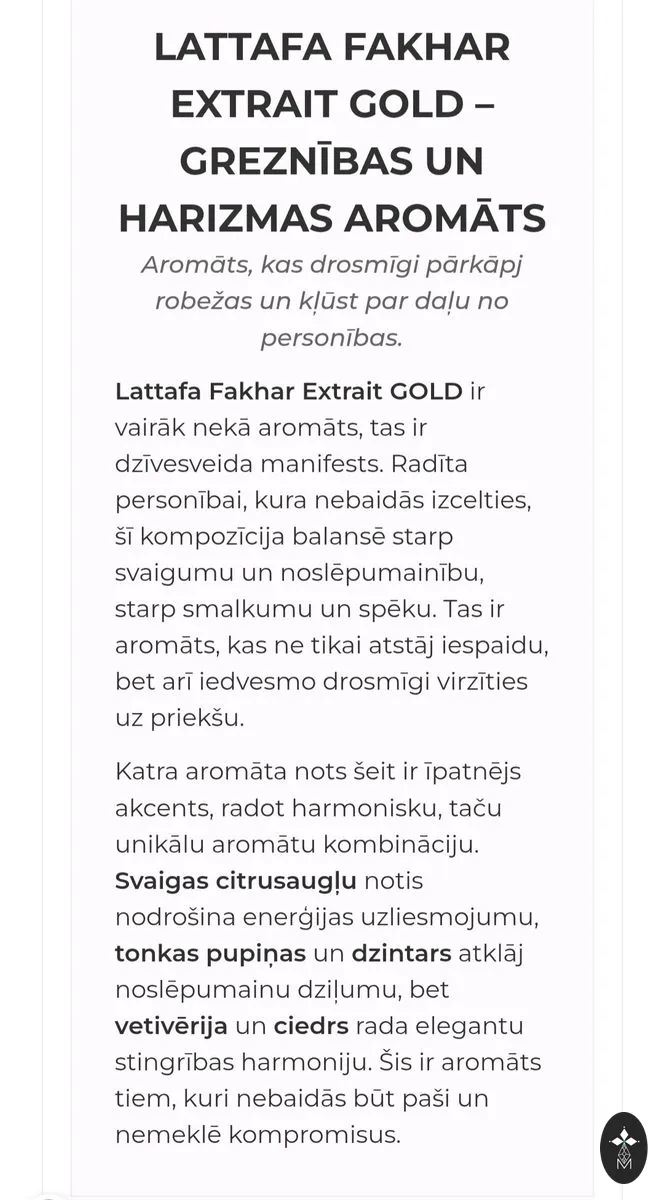 LATTAFA FAKHAR EXTRAIT GOLD – GREZNĪBAS UN HARIZMAS AROMĀTS

Aromāts, kas drosmīgi pārkāpj robežas un kļūst par daļu no personības.

Lattafa Fakhar Extrait GOLD ir vairāk nekā aromāts, tas ir dzīvesveida manifests. Radīta personībai, kura nebaidās izcelties, šī kompozīcija balansē starp svaigumu un noslēpumainību, starp smalkumu un spēku. Tas ir aromāts, kas ne tikai atstāj iespaidu, bet arī iedvesmo drosmīgi virzīties uz priekšu.

Katra aromāta nots šeit ir īpatnējs akcents, radot harmonisku, taču unikālu aromātu kombināciju. Svaigas citrusaugļu notis nodrošina enerģijas uzliesmojumu, tonkas pupiņas un dzintars atklāj noslēpumainu dziļumu, bet vetivērija un ciedrs rada elegantu stingrības harmoniju. Šis ir aromāts tiem, kuri nebaidās būt paši un nemeklē kompromisus.